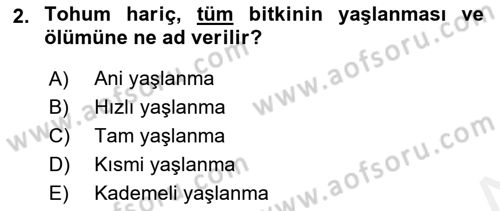 2. Tohum hariç, tüm bitkinin yaşlanması ve ölümüne ne ad verilir?

A) Ani yaşlanma
B) Hızlı yaşlanma
C) Tam yaşlanma
D) Kısmi yaşlanma
E) Kademeli yaşlanma

www.aofsoru.com
www.aofsoru.com
www.aofsoru.com
www.aofsoru.com